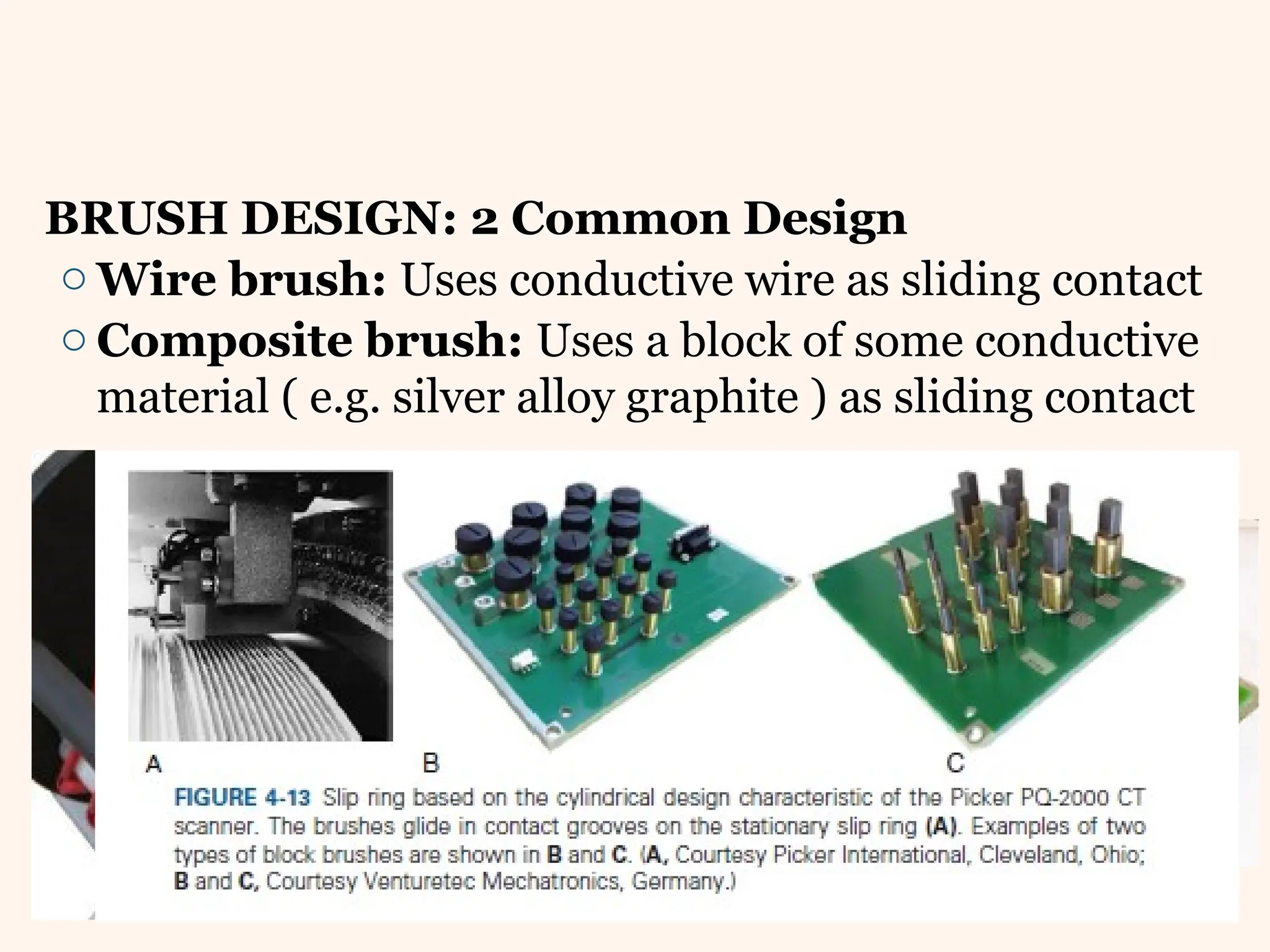 BRUSH DESIGN: 2 Common Design

○ Wire brush: Uses conductive wire as sliding contact

○ Composite brush: Uses a block of some conductive material ( e.g. silver alloy graphite ) as sliding contact

A

B

C

FIGURE 4-13 Slip ring based on the cylindrical design characteristic of the Picker PQ-2000 CT scanner. The brushes glide in contact grooves on the stationary slip ring (A). Examples of two types of block brushes are shown in B and C. (A, Courtesy Picker International, Cleveland, Ohio; B and C, Courtesy Venturetec Mechatronics, Germany.)